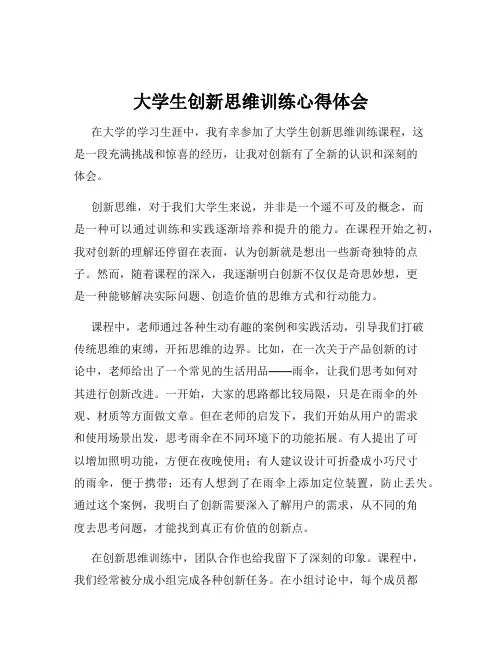 大学生创新思维训练心得体会

在大学的学习生涯中，我有幸参加了大学生创新思维训练课程，这是一段充满挑战和惊喜的经历，让我对创新有了全新的认识和深刻的体会。

创新思维，对于我们大学生来说，并非是一个遥不可及的概念，而是一种可以通过训练和实践逐渐培养和提升的能力。在课程开始之初，我对创新的理解还停留在表面，认为创新就是想出一些新奇独特的点子。然而，随着课程的深入，我逐渐明白创新不仅仅是奇思妙想，更是一种能够解决实际问题、创造价值的思维方式和行动能力。

课程中，老师通过各种生动有趣的案例和实践活动，引导我们打破传统思维的束缚，开拓思维的边界。比如，在一次关于产品创新的讨论中，老师给出了一个常见的生活用品——雨伞，让我们思考如何对其进行创新改进。一开始，大家的思路都比较局限，只是在雨伞的外观、材质等方面做文章。但在老师的启发下，我们开始从用户的需求和使用场景出发，思考雨伞在不同环境下的功能拓展。有人提出了可以增加照明功能，方便在夜晚使用；有人建议设计可折叠成小巧尺寸的雨伞，便于携带；还有人想到了在雨伞上添加定位装置，防止丢失。通过这个案例，我明白了创新需要深入了解用户的需求，从不同的角度去思考问题，才能找到真正有价值的创新点。

在创新思维训练中，团队合作也给我留下了深刻的印象。课程中，我们经常被分成小组完成各种创新任务。在小组讨论中，每个成员都